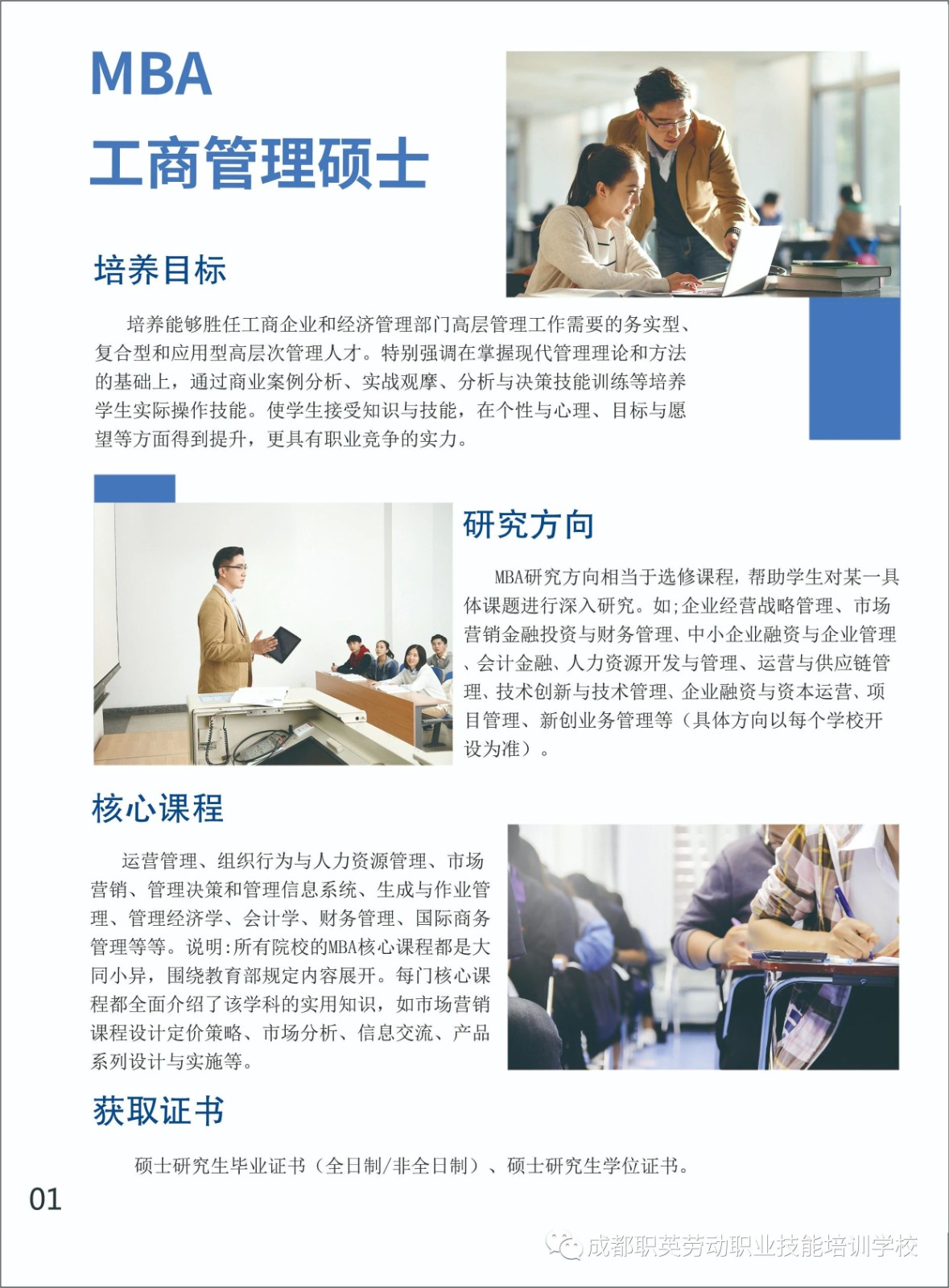 MBA
工商管理硕士

培养目标

培养能够胜任工商企业和经济管理部门高层管理工作需要的务实型、复合型和应用型高层次管理人才。特别强调在掌握现代管理理论和方法的基础上，通过商业案例分析、实战观摩、分析与决策技能训练等培养学生实际操作技能。使学生接受知识与技能，在个性与心理、目标与愿望等方面得到提升，更具有职业竞争的实力。

研究方向

MBA研究方向相当于选修课程，帮助学生对某一具体课题进行深入研究。如;企业经营战略管理、市场营销金融投资与财务管理、中小企业融资与企业管理、会计金融、人力资源开发与管理、运营与供应链管理、技术创新与技术管理、企业融资与资本运营、项目管理、新创业务管理等（具体方向以每个学校开设为准）。

核心课程

运营管理、组织行为与人力资源管理、市场营销、管理决策和管理信息系统、生成与作业管理、管理经济学、会计学、财务管理、国际商务管理等等。说明:所有院校的MBA核心课程都是大同小异，围绕教育部规定内容展开。每门核心课程都全面介绍了该学科的实用知识，如市场营销课程设计定价策略、市场分析、信息交流、产品系列设计与实施等。

获取证书

硕士研究生毕业证书（全日制/非全日制）、硕士研究生学位证书。

01

成都职英劳动职业技能培训学校